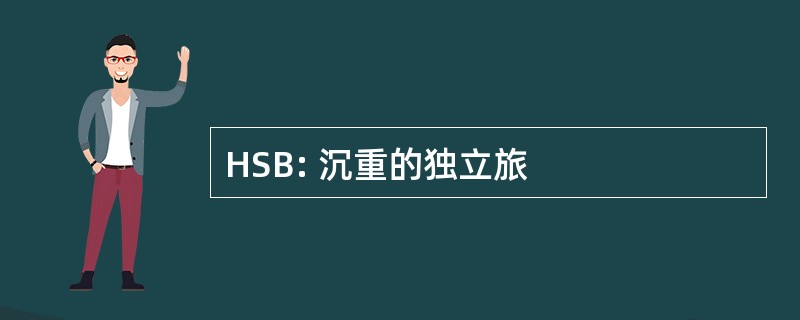 HSB: 沉重的独立旅